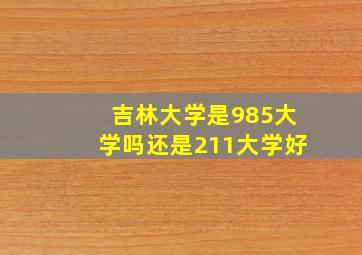 吉林大学是985大学吗还是211大学好